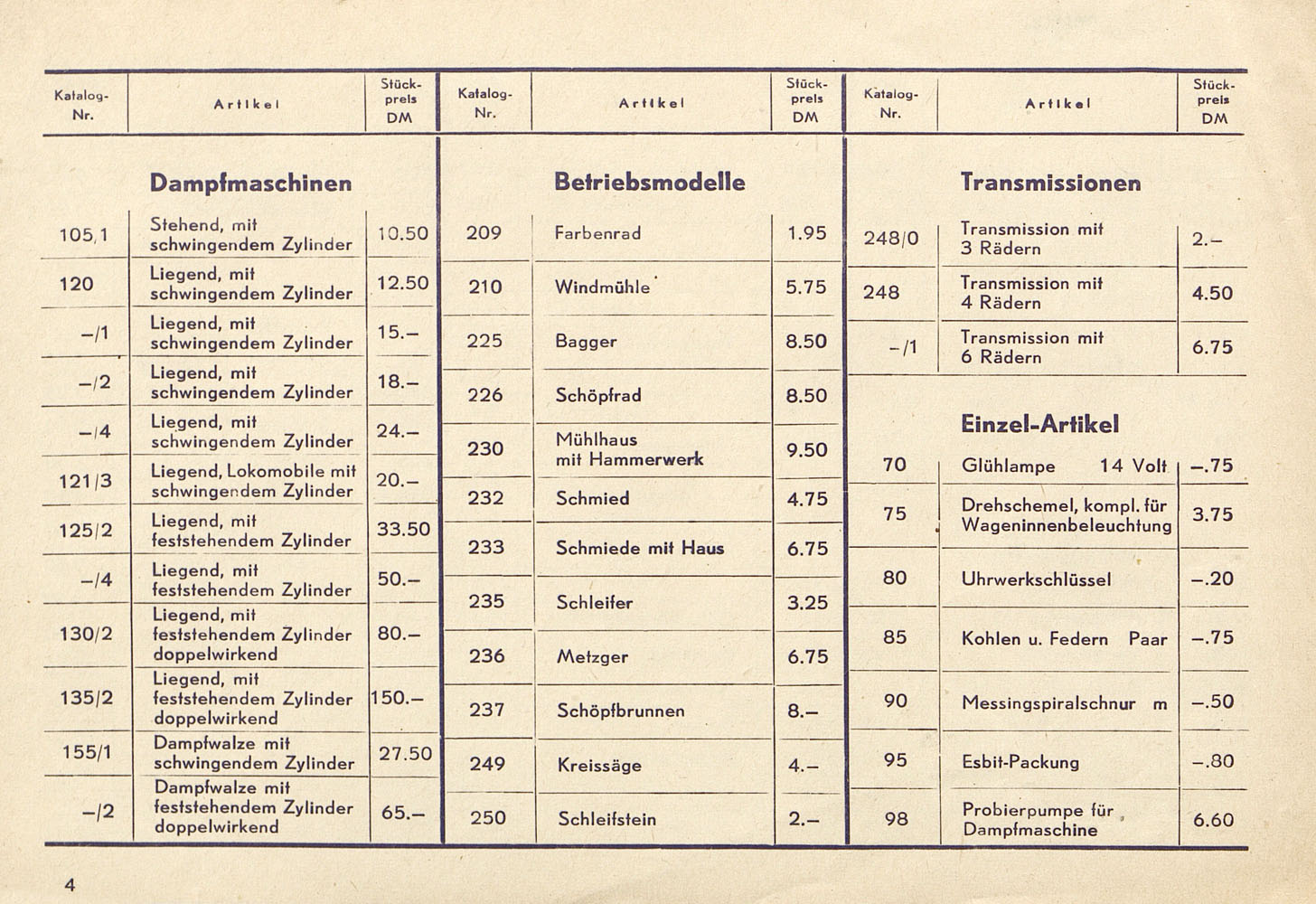 | Katalog-Nr. | Artikel | Stückpreis DM |
|---|---|---|
| | **Dampfmaschinen** | |
| 105,1 | Stehend, mit schwingendem Zylinder | 10.50 |
| 120 | Liegend, mit schwingendem Zylinder | 12.50 |
| –/1 | Liegend, mit schwingendem Zylinder | 15.– |
| –/2 | Liegend, mit schwingendem Zylinder | 18.– |
| –/4 | Liegend, mit schwingendem Zylinder | 24.– |
| 121/3 | Liegend, Lokomobile mit schwingendem Zylinder | 20.– |
| 125/2 | Liegend, mit feststehendem Zylinder | 33.50 |
| –/4 | Liegend, mit feststehendem Zylinder | 50.– |
| 130/2 | Liegend, mit feststehendem Zylinder doppelwirkend | 80.– |
| 135/2 | Liegend, mit feststehendem Zylinder doppelwirkend | 150.– |
| 155/1 | Dampfwalze mit schwingendem Zylinder | 27.50 |
| –/2 | Dampfwalze mit feststehendem Zylinder doppelwirkend | 65.– |

| Katalog-Nr. | Artikel | Stückpreis DM |
|---|---|---|
| | **Betriebsmodelle** | |
| 209 | Farbenrad | 1.95 |
| 210 | Windmühle | 5.75 |
| 225 | Bagger | 8.50 |
| 226 | Schöpfrad | 8.50 |
| 230 | Mühlhaus mit Hammerwerk | 9.50 |
| 232 | Schmied | 4.75 |
| 233 | Schmiede mit Haus | 6.75 |
| 235 | Schleifer | 3.25 |
| 236 | Metzger | 6.75 |
| 237 | Schöpfbrunnen | 8.– |
| 249 | Kreissäge | 4.– |
| 250 | Schleifstein | 2.– |

| Katalog-Nr. | Artikel | Stückpreis DM |
|---|---|---|
| | **Transmissionen** | |
| 248/0 | Transmission mit 3 Rädern | 2.– |
| 248 | Transmission mit 4 Rädern | 4.50 |
| –/1 | Transmission mit 6 Rädern | 6.75 |
| | **Einzel-Artikel** | |
| 70 | Glühlampe 14 Volt | –.75 |
| 75 | Drehschemel, kompl. für Wageninnenbeleuchtung | 3.75 |
| 80 | Uhrwerkschlüssel | –.20 |
| 85 | Kohlen u. Federn Paar | –.75 |
| 90 | Messingspiralschnur m | –.50 |
| 95 | Esbit-Packung | –.80 |
| 98 | Probierpumpe für Dampfmaschine | 6.60 |

4